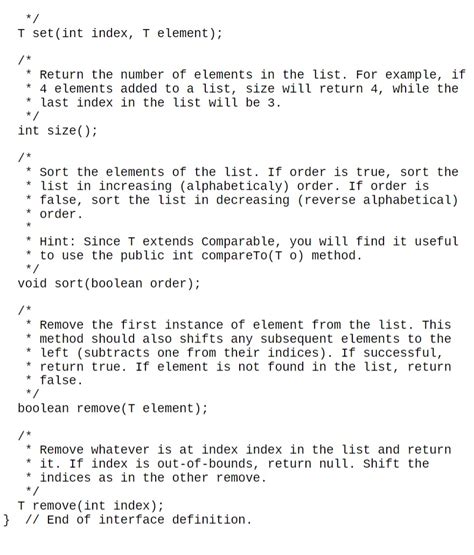 */
T set(int index, T element);

/*
 * Return the number of elements in the list. For example, if
 * 4 elements added to a list, size will return 4, while the
 * last index in the list will be 3.
 */
int size();

/*
 * Sort the elements of the list. If order is true, sort the
 * list in increasing (alphabeticaly) order. If order is
 * false, sort the list in decreasing (reverse alphabetical)
 * order.
 *
 * Hint: Since T extends Comparable, you will find it useful
 * to use the public int compareTo(T o) method.
 */
void sort(boolean order);

/*
 * Remove the first instance of element from the list. This
 * method should also shifts any subsequent elements to the
 * left (subtracts one from their indices). If successful,
 * return true. If element is not found in the list, return
 * false.
 */
boolean remove(T element);

/*
 * Remove whatever is at index index in the list and return
 * it. If index is out-of-bounds, return null. Shift the
 * indices as in the other remove.
 */
T remove(int index);
} // End of interface definition.